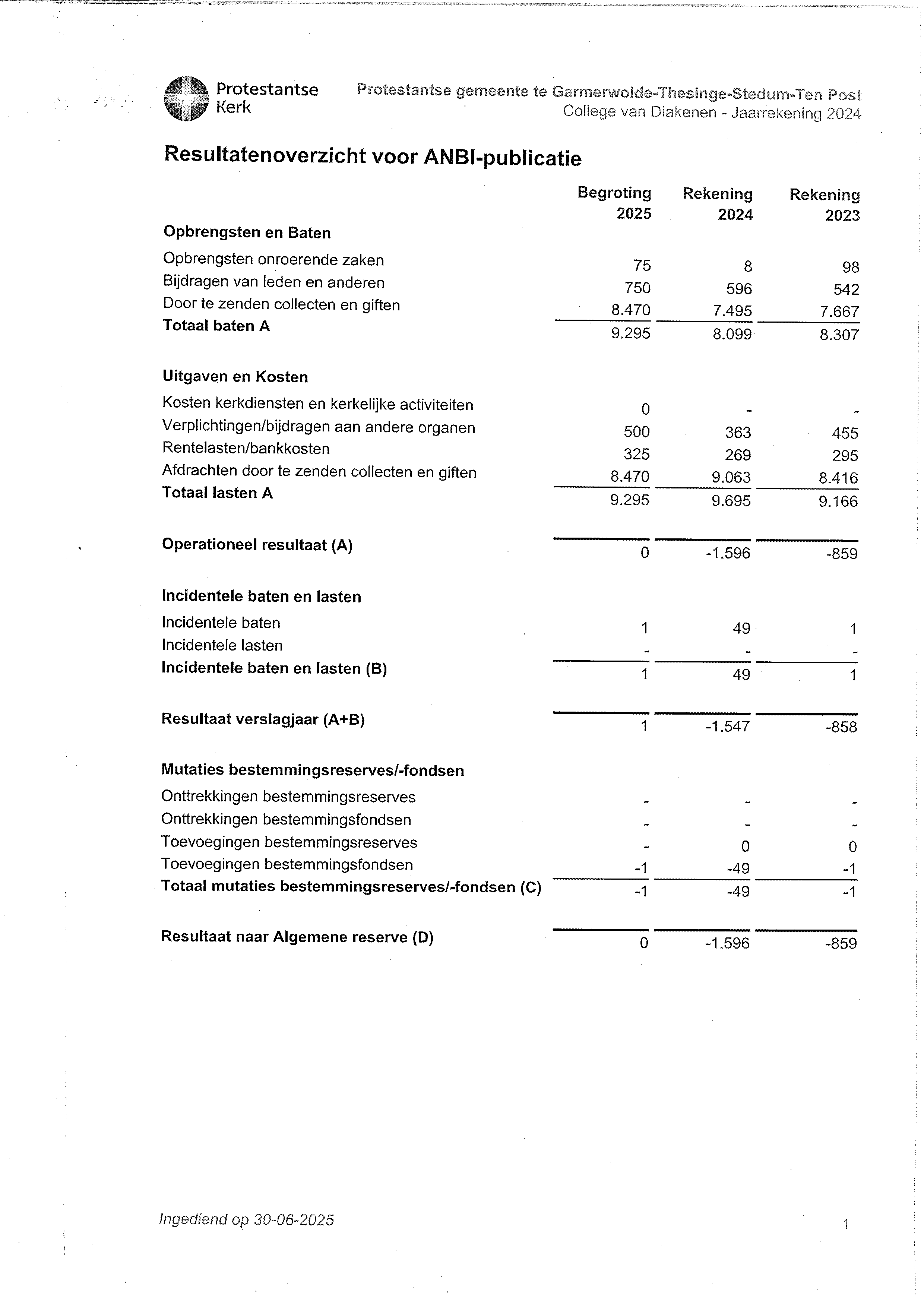 Protestantse Kerk

Protestantse gemeente te Garmerwolde-Thesinge-Stedum-Ten Post
College van Diakenen - Jaarrekening 2024

Resultatenoverzicht voor ANBI-publicatie

| | Begroting 2025 | Rekening 2024 | Rekening 2023 |
|---|---|---|---|
| **Opbrengsten en Baten** | | | |
| Opbrengsten onroerende zaken | 75 | 8 | 98 |
| Bijdragen van leden en anderen | 750 | 596 | 542 |
| Door te zenden collecten en giften | 8.470 | 7.495 | 7.667 |
| **Totaal baten A** | 9.295 | 8.099 | 8.307 |
| **Uitgaven en Kosten** | | | |
| Kosten kerkdiensten en kerkelijke activiteiten | 0 | - | - |
| Verplichtingen/bijdragen aan andere organen | 500 | 363 | 455 |
| Rentelasten/bankkosten | 325 | 269 | 295 |
| Afdrachten door te zenden collecten en giften | 8.470 | 9.063 | 8.416 |
| **Totaal lasten A** | 9.295 | 9.695 | 9.166 |
| **Operationeel resultaat (A)** | 0 | -1.596 | -859 |
| **Incidentele baten en lasten** | | | |
| Incidentele baten | 1 | 49 | 1 |
| Incidentele lasten | - | - | - |
| **Incidentele baten en lasten (B)** | 1 | 49 | 1 |
| **Resultaat verslagjaar (A+B)** | 1 | -1.547 | -858 |
| **Mutaties bestemmingsreserves/-fondsen** | | | |
| Onttrekkingen bestemmingsreserves | - | - | - |
| Onttrekkingen bestemmingsfondsen | - | - | - |
| Toevoegingen bestemmingsreserves | - | 0 | 0 |
| Toevoegingen bestemmingsfondsen | -1 | -49 | -1 |
| **Totaal mutaties bestemmingsreserves/-fondsen (C)** | -1 | -49 | -1 |
| **Resultaat naar Algemene reserve (D)** | 0 | -1.596 | -859 |

Ingediend op 30-06-2025

1